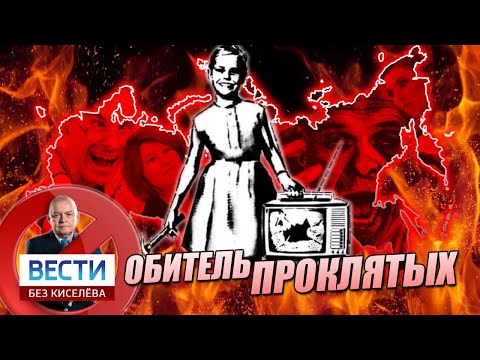 ВЕСТИ
БЕЗ КИСЕЛЁВА

ОБИТЕЛЬ ПРОКЛЯТЫХ